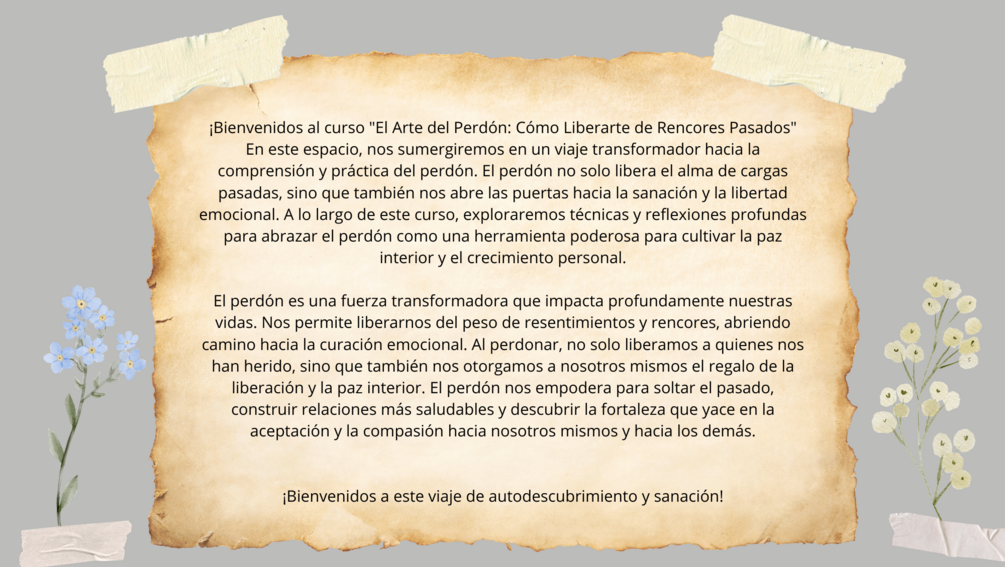 ¡Bienvenidos al curso "El Arte del Perdón: Cómo Liberarte de Rencores Pasados" En este espacio, nos sumergiremos en un viaje transformador hacia la comprensión y práctica del perdón. El perdón no solo libera el alma de cargas pasadas, sino que también nos abre las puertas hacia la sanación y la libertad emocional. A lo largo de este curso, exploraremos técnicas y reflexiones profundas para abrazar el perdón como una herramienta poderosa para cultivar la paz interior y el crecimiento personal.

El perdón es una fuerza transformadora que impacta profundamente nuestras vidas. Nos permite liberarnos del peso de resentimientos y rencores, abriendo camino hacia la curación emocional. Al perdonar, no solo liberamos a quienes nos han herido, sino que también nos otorgamos a nosotros mismos el regalo de la liberación y la paz interior. El perdón nos empodera para soltar el pasado, construir relaciones más saludables y descubrir la fortaleza que yace en la aceptación y la compasión hacia nosotros mismos y hacia los demás.

¡Bienvenidos a este viaje de autodescubrimiento y sanación!